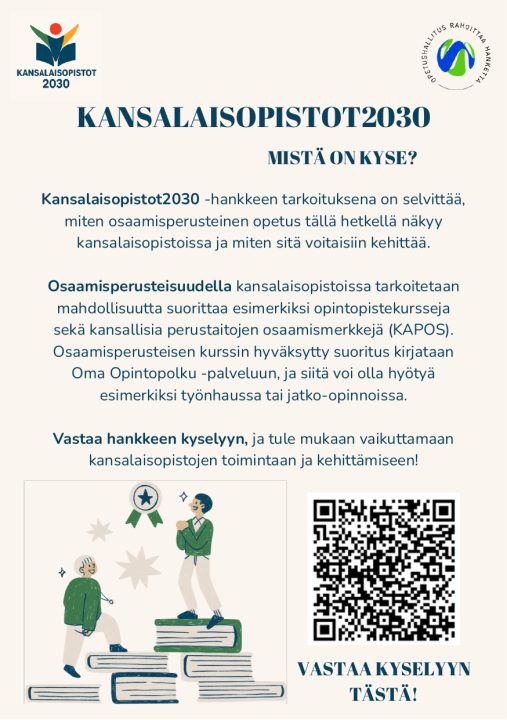 KANSALAISOPISTOT
2030

OPETUSHALLITUS RAHOITTAA HANKETTA

KANSALAISOPISTOT2030

MISTÄ ON KYSE?

Kansalaisopistot2030 -hankkeen tarkoituksena on selvittää, miten osaamisperusteinen opetus tällä hetkellä näkyy kansalaisopistoissa ja miten sitä voitaisiin kehittää.

Osaamisperusteisuudella kansalaisopistoissa tarkoitetaan mahdollisuutta suorittaa esimerkiksi opintopistekursseja sekä kansallisia perustaitojen osaamismerkkejä (KAPOS). Osaamisperusteisen kurssin hyväksytty suoritus kirjataan Oma Opintopolku -palveluun, ja siitä voi olla hyötyä esimerkiksi työnhaussa tai jatko-opinnoissa.

Vastaa hankkeen kyselyyn, ja tule mukaan vaikuttamaan kansalaisopistojen toimintaan ja kehittämiseen!

VASTAA KYSELYYN TÄSTÄ!